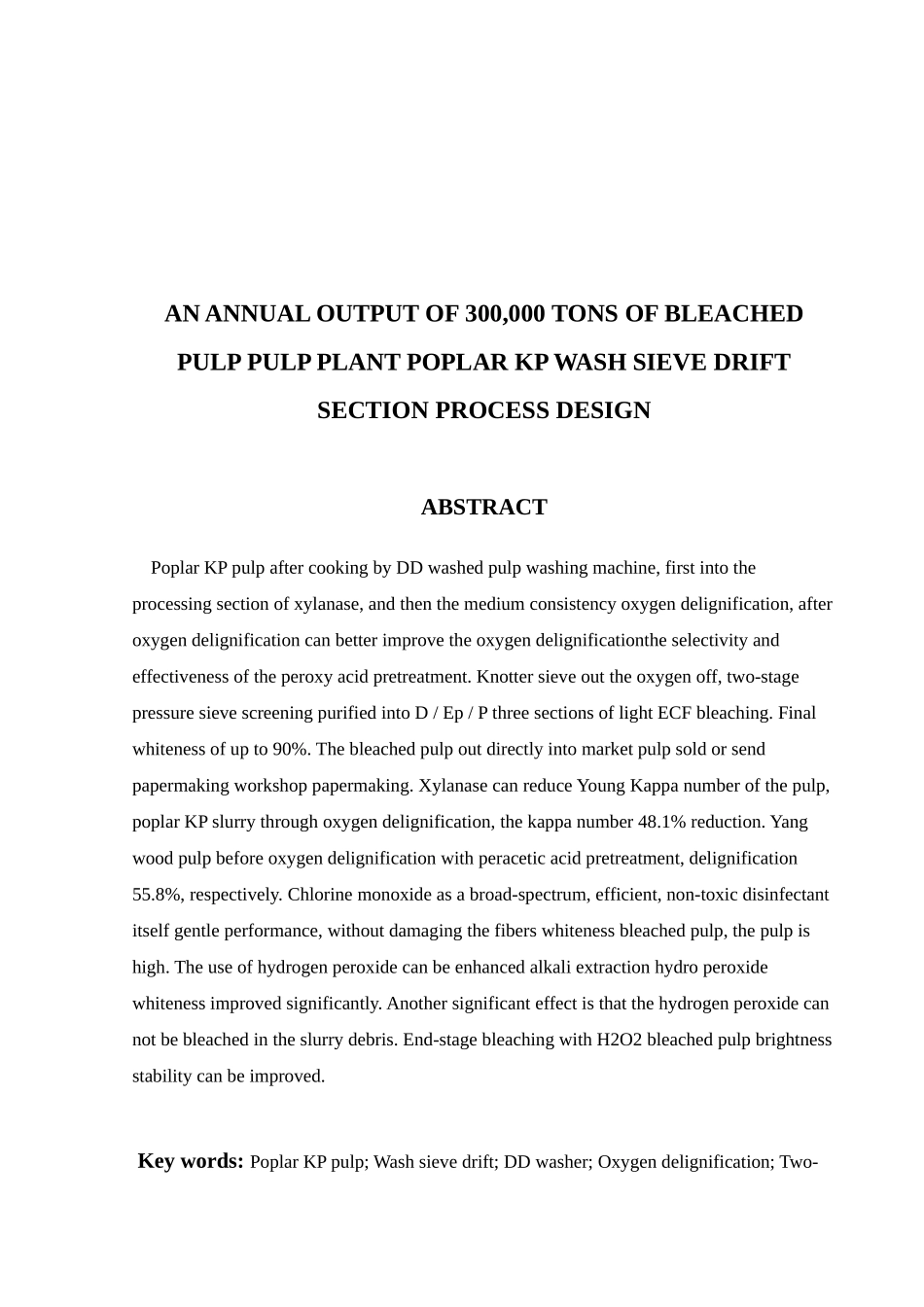 AN ANNUAL OUTPUT OF 300,000 TONS OF BLEACHED PULP PULP PLANT POPLAR KP WASH SIEVE DRIFT SECTION PROCESS DESIGN

ABSTRACT

Poplar KP pulp after cooking by DD washed pulp washing machine, first into the processing section of xylanase, and then the medium consistency oxygen delignification, after oxygen delignification can better improve the oxygen delignificationthe selectivity and effectiveness of the peroxy acid pretreatment. Knotter sieve out the oxygen off, two-stage pressure sieve screening purified into D / Ep / P three sections of light ECF bleaching. Final whiteness of up to 90%. The bleached pulp out directly into market pulp sold or send papermaking workshop papermaking. Xylanase can reduce Young Kappa number of the pulp, poplar KP slurry through oxygen delignification, the kappa number 48.1% reduction. Yang wood pulp before oxygen delignification with peracetic acid pretreatment, delignification 55.8%, respectively. Chlorine monoxide as a broad-spectrum, efficient, non-toxic disinfectant itself gentle performance, without damaging the fibers whiteness bleached pulp, the pulp is high. The use of hydrogen peroxide can be enhanced alkali extraction hydro peroxide whiteness improved significantly. Another significant effect is that the hydrogen peroxide can not be bleached in the slurry debris. End-stage bleaching with H2O2 bleached pulp brightness stability can be improved.

Key words: Poplar KP pulp; Wash sieve drift; DD washer; Oxygen delignification; Two-